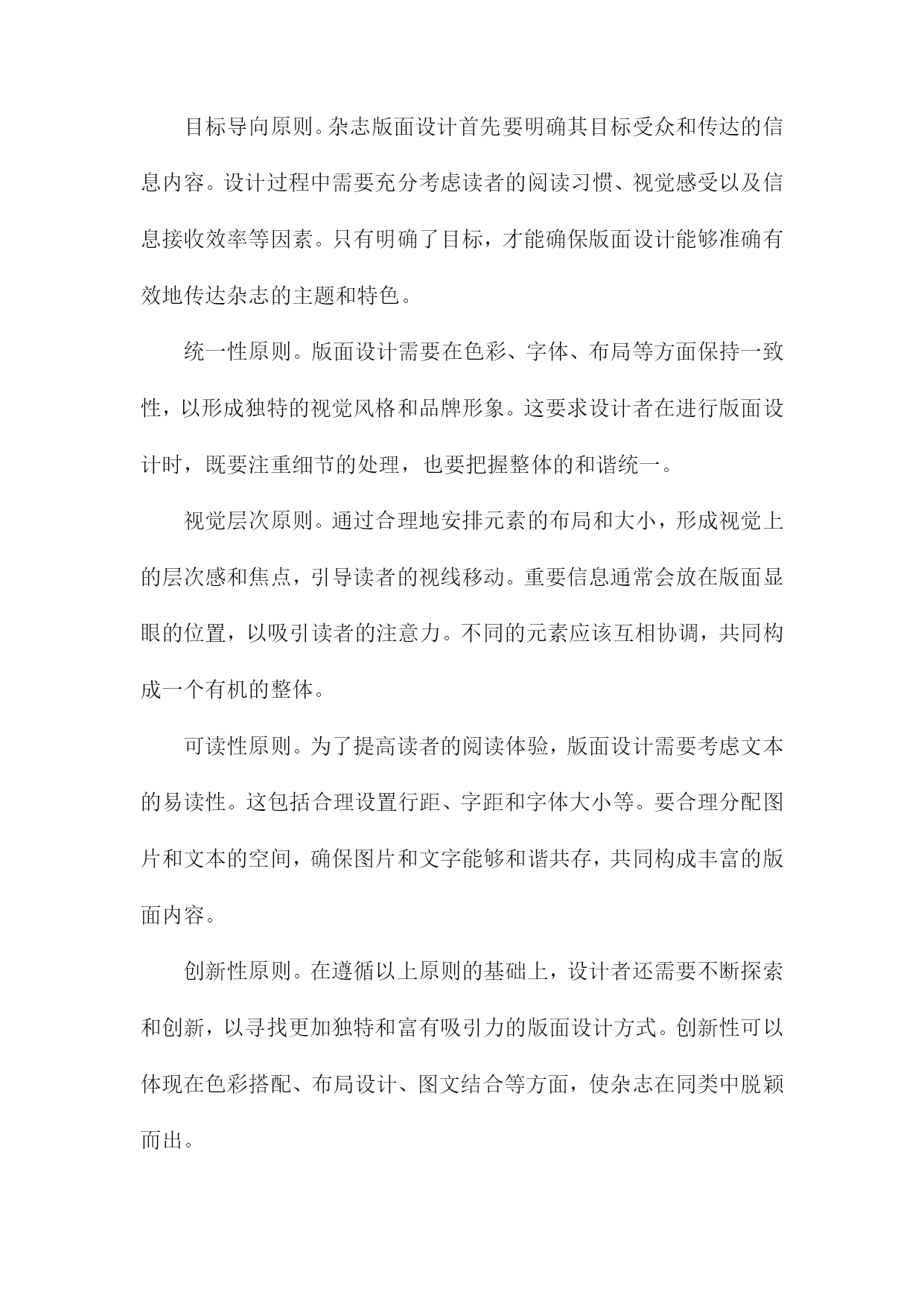 目标导向原则。杂志版面设计首先要明确其目标受众和传达的信息内容。设计过程中需要充分考虑读者的阅读习惯、视觉感受以及信息接收效率等因素。只有明确了目标，才能确保版面设计能够准确有效地传达杂志的主题和特色。

统一性原则。版面设计需要在色彩、字体、布局等方面保持一致性，以形成独特的视觉风格和品牌形象。这要求设计者在进行版面设计时，既要注重细节的处理，也要把握整体的和谐统一。

视觉层次原则。通过合理地安排元素的布局和大小，形成视觉上的层次感和焦点，引导读者的视线移动。重要信息通常会放在版面显眼的位置，以吸引读者的注意力。不同的元素应该互相协调，共同构成一个有机的整体。

可读性原则。为了提高读者的阅读体验，版面设计需要考虑文本的易读性。这包括合理设置行距、字距和字体大小等。要合理分配图片和文本的空间，确保图片和文字能够和谐共存，共同构成丰富的版面内容。

创新性原则。在遵循以上原则的基础上，设计者还需要不断探索和创新，以寻找更加独特和富有吸引力的版面设计方式。创新性可以体现在色彩搭配、布局设计、图文结合等方面，使杂志在同类中脱颖而出。